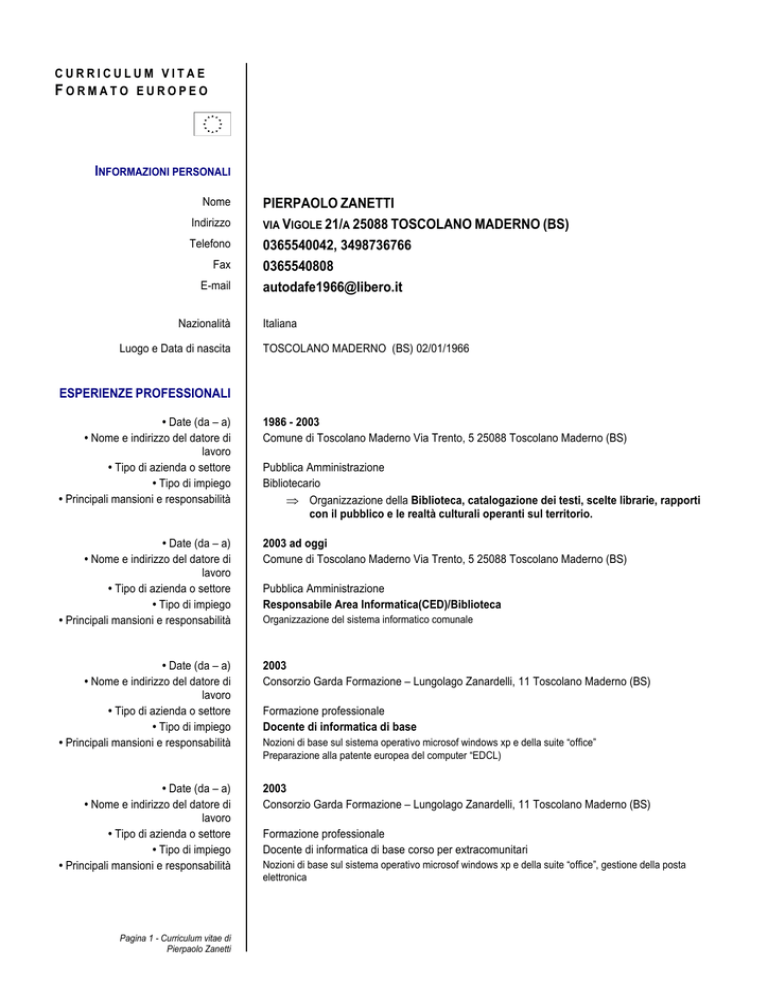 CURRICULUM VITAE
FORMATO EUROPEO

INFORMAZIONI PERSONALI

Nome PIERPAOLO ZANETTI
Indirizzo VIA VIGOLE 21/A 25088 TOSCOLANO MADERNO (BS)
Telefono 0365540042, 3498736766
Fax 0365540808
E-mail autodafe1966@libero.it

Nazionalità Italiana

Luogo e Data di nascita TOSCOLANO MADERNO (BS) 02/01/1966

ESPERIENZE PROFESSIONALI

• Date (da – a) 1986 - 2003
• Nome e indirizzo del datore di lavoro Comune di Toscolano Maderno Via Trento, 5 25088 Toscolano Maderno (BS)
• Tipo di azienda o settore Pubblica Amministrazione
• Tipo di impiego Bibliotecario
• Principali mansioni e responsabilità ⇒ Organizzazione della Biblioteca, catalogazione dei testi, scelte librarie, rapporti con il pubblico e le realtà culturali operanti sul territorio.

• Date (da – a) 2003 ad oggi
• Nome e indirizzo del datore di lavoro Comune di Toscolano Maderno Via Trento, 5 25088 Toscolano Maderno (BS)
• Tipo di azienda o settore Pubblica Amministrazione
• Tipo di impiego Responsabile Area Informatica(CED)/Biblioteca
• Principali mansioni e responsabilità Organizzazione del sistema informatico comunale

• Date (da – a) 2003
• Nome e indirizzo del datore di lavoro Consorzio Garda Formazione – Lungolago Zanardelli, 11 Toscolano Maderno (BS)
• Tipo di azienda o settore Formazione professionale
• Tipo di impiego Docente di informatica di base
• Principali mansioni e responsabilità Nozioni di base sul sistema operativo microsof windows xp e della suite "office"
Preparazione alla patente europea del computer "EDCL)

• Date (da – a) 2003
• Nome e indirizzo del datore di lavoro Consorzio Garda Formazione – Lungolago Zanardelli, 11 Toscolano Maderno (BS)
• Tipo di azienda o settore Formazione professionale
• Tipo di impiego Docente di informatica di base corso per extracomunitari
• Principali mansioni e responsabilità Nozioni di base sul sistema operativo microsof windows xp e della suite "office", gestione della posta elettronica

Pagina 1 - Curriculum vitae di Pierpaolo Zanetti